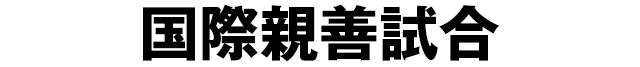 国際親善試合